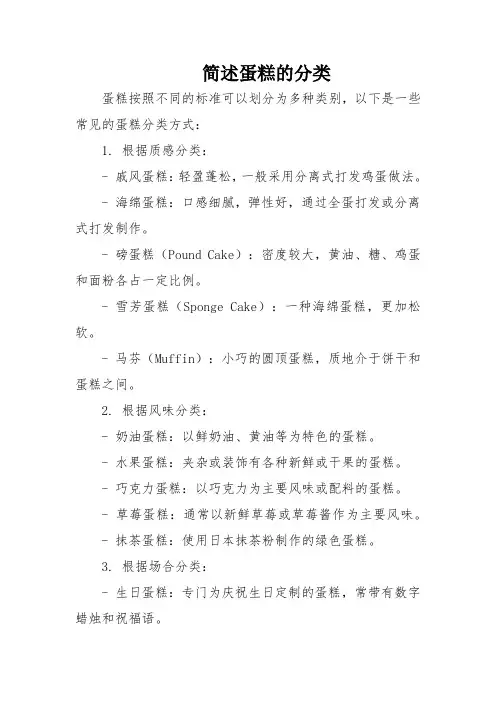 简述蛋糕的分类

蛋糕按照不同的标准可以划分为多种类别，以下是一些常见的蛋糕分类方式：

1. 根据质感分类：

- 戚风蛋糕：轻盈蓬松，一般采用分离式打发鸡蛋做法。

- 海绵蛋糕：口感细腻，弹性好，通过全蛋打发或分离式打发制作。

- 磅蛋糕（Pound Cake）：密度较大，黄油、糖、鸡蛋和面粉各占一定比例。

- 雪芳蛋糕（Sponge Cake）：一种海绵蛋糕，更加松软。

- 马芬（Muffin）：小巧的圆顶蛋糕，质地介于饼干和蛋糕之间。

2. 根据风味分类：

- 奶油蛋糕：以鲜奶油、黄油等为特色的蛋糕。

- 水果蛋糕：夹杂或装饰有各种新鲜或干果的蛋糕。

- 巧克力蛋糕：以巧克力为主要风味或配料的蛋糕。

- 草莓蛋糕：通常以新鲜草莓或草莓酱作为主要风味。

- 抹茶蛋糕：使用日本抹茶粉制作的绿色蛋糕。

3. 根据场合分类：

- 生日蛋糕：专门为庆祝生日定制的蛋糕，常带有数字蜡烛和祝福语。